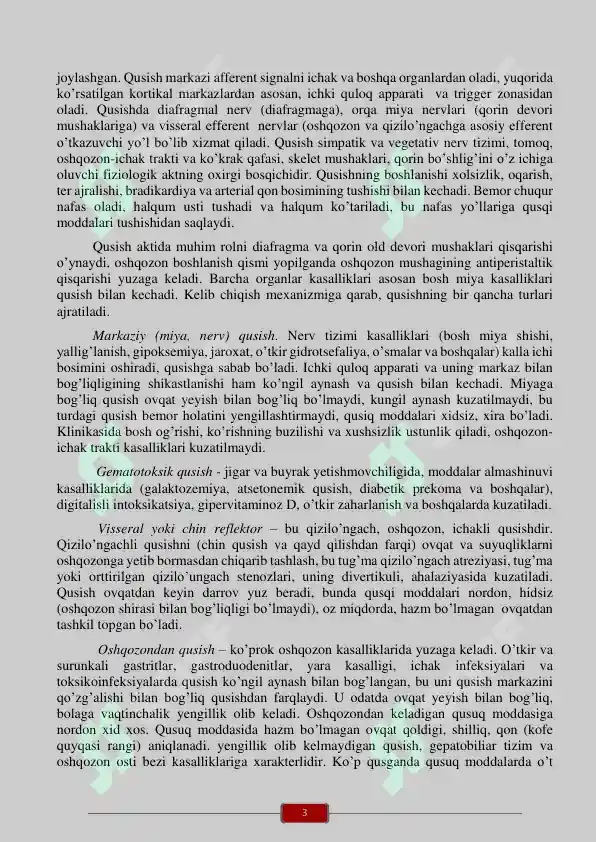 joylashgan. Qusish markazi afferent signalni ichak va boshqa organlardan oladi, yuqorida ko'rsatilgan kortikal markazlardan asosan, ichki quloq apparati va trigger zonasidan oladi. Qusishda diafragmal nerv (diafragmaga), orqa miya nervlari (qorin devori mushaklariga) va visseral efferent nervlar (oshqozon va qizilo'ngachga asosiy efferent o'tkazuvchi yo'l bo'lib xizmat qiladi. Qusish simpatik va vegetativ nerv tizimi, tomoq, oshqozon-ichak trakti va ko'krak qafasi, skelet mushaklari, qorin bo'shlig'ini o'z ichiga oluvchi fiziologik aktning oxirgi bosqichidir. Qusishning boshlanishi xolsizlik, oqarish, ter ajralishi, bradikardiya va arterial qon bosimining tushishi bilan kechadi. Bemor chuqur nafas oladi, halqum usti tushadi va halqum ko'tariladi, bu nafas yo'llariga qusqi moddalari tushishidan saqlaydi.

Qusish aktida muhim rolni diafragma va qorin old devori mushaklari qisqarishi o'ynaydi, oshqozon boshlanish qismi yopilganda oshqozon mushagining antiperistaltik qisqarishi yuzaga keladi. Barcha organlar kasalliklari asosan bosh miya kasalliklari qusish bilan kechadi. Kelib chiqish mexanizmiga qarab, qusishning bir qancha turlari ajratiladi.

Markaziy (miya, nerv) qusish. Nerv tizimi kasalliklari (bosh miya shishi, yallig'lanish, gipoksemiya, jaroxat, o'tkir gidrotsefaliya, o'smalar va boshqalar) kalla ichi bosimini oshiradi, qusishga sabab bo'ladi. Ichki quloq apparati va uning markaz bilan bog'liqligining shikastlanishi ham ko'ngil aynash va qusish bilan kechadi. Miyaga bog'liq qusish ovqat yeyish bilan bog'liq bo'lmaydi, kungil aynash kuzatilmaydi, bu turdagi qusish bemor holatini yengillashtirmaydi, qusiq moddalari xidsiz, xira bo'ladi. Klinikasida bosh og'rishi, ko'rishning buzilishi va xushsizlik ustunlik qiladi, oshqozon-ichak trakti kasalliklari kuzatilmaydi.

Gematotoksik qusish - jigar va buyrak yetishmovchiligida, moddalar almashinuvi kasalliklarida (galaktozemiya, atsetonemik qusish, diabetik prekoma va boshqalar), digitalisli intoksikatsiya, gipervitaminoz D, o'tkir zaharlanish va boshqalarda kuzatiladi.

Visseral yoki chin reflektor – bu qizilo'ngach, oshqozon, ichakli qusishdir. Qizilo'ngachli qusishni (chin qusish va qayd qilishdan farqi) ovqat va suyuqliklarni oshqozonga yetib bormasdan chiqarib tashlash, bu tug'ma qizilo'ngach atreziyasi, tug'ma yoki orttirilgan qizilo'ungach stenozlari, uning divertikuli, ahalaziyasida kuzatiladi. Qusish ovqatdan keyin darrov yuz beradi, bunda qusqi moddalari nordon, hidsiz (oshqozon shirasi bilan bog'liqligi bo'lmaydi), oz miqdorda, hazm bo'lmagan ovqatdan tashkil topgan bo'ladi.

Oshqozondan qusish – ko'prok oshqozon kasalliklarida yuzaga keladi. O'tkir va surunkali gastritlar, gastroduodenitlar, yara kasalligi, ichak infeksiyalari va toksikoinfeksiyalarda qusish ko'ngil aynash bilan bog'langan, bu uni qusish markazini qo'zg'alishi bilan bog'liq qusishdan farqlaydi. U odatda ovqat yeyish bilan bog'liq, bolaga vaqtinchalik yengillik olib keladi. Oshqozondan keladigan qusuq moddasiga nordon xid xos. Qusuq moddasida hazm bo'lmagan ovqat qoldigi, shilliq, qon (kofe quyqasi rangi) aniqlanadi. yengillik olib kelmaydigan qusish, gepatobiliar tizim va oshqozon osti bezi kasalliklariga xarakterlidir. Ko'p qusganda qusuq moddalarda o't

3